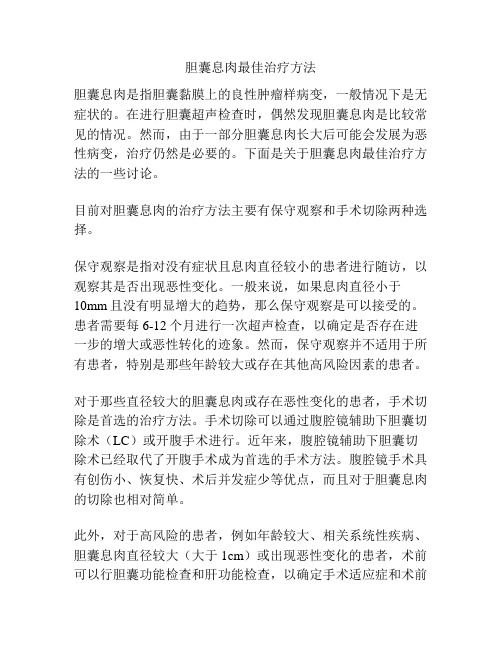 胆囊息肉最佳治疗方法

胆囊息肉是指胆囊黏膜上的良性肿瘤样病变，一般情况下是无症状的。在进行胆囊超声检查时，偶然发现胆囊息肉是比较常见的情况。然而，由于一部分胆囊息肉长大后可能会发展为恶性病变，治疗仍然是必要的。下面是关于胆囊息肉最佳治疗方法的一些讨论。

目前对胆囊息肉的治疗方法主要有保守观察和手术切除两种选择。

保守观察是指对没有症状且息肉直径较小的患者进行随访，以观察其是否出现恶性变化。一般来说，如果息肉直径小于10mm且没有明显增大的趋势，那么保守观察是可以接受的。患者需要每6-12个月进行一次超声检查，以确定是否存在进一步的增大或恶性转化的迹象。然而，保守观察并不适用于所有患者，特别是那些年龄较大或存在其他高风险因素的患者。

对于那些直径较大的胆囊息肉或存在恶性变化的患者，手术切除是首选的治疗方法。手术切除可以通过腹腔镜辅助下胆囊切除术（LC）或开腹手术进行。近年来，腹腔镜辅助下胆囊切除术已经取代了开腹手术成为首选的手术方法。腹腔镜手术具有创伤小、恢复快、术后并发症少等优点，而且对于胆囊息肉的切除也相对简单。

此外，对于高风险的患者，例如年龄较大、相关系统性疾病、胆囊息肉直径较大（大于1cm）或出现恶性变化的患者，术前可以行胆囊功能检查和肝功能检查，以确定手术适应症和术前